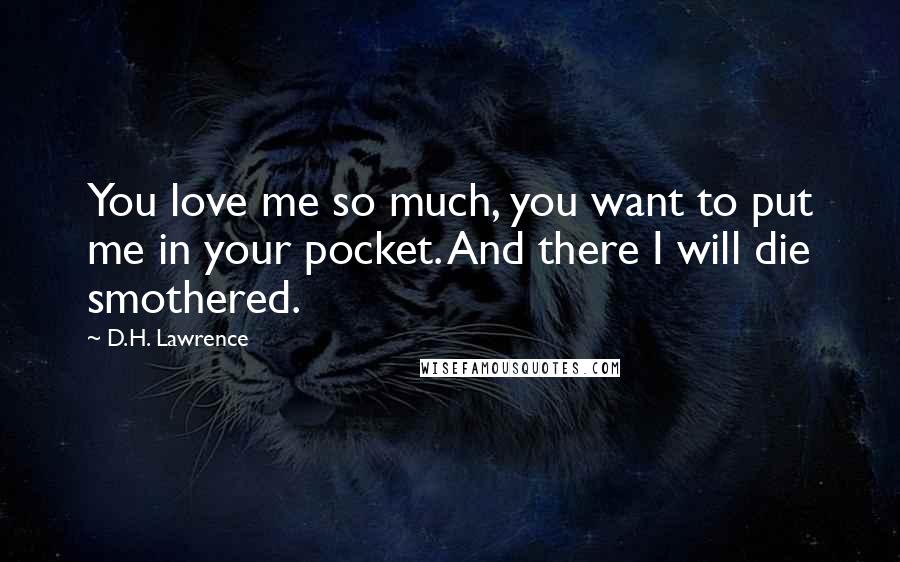 You love me so much, you want to put me in your pocket. And there I will die smothered.

~ D.H. Lawrence

WISEFAMOUSQUOTES.COM